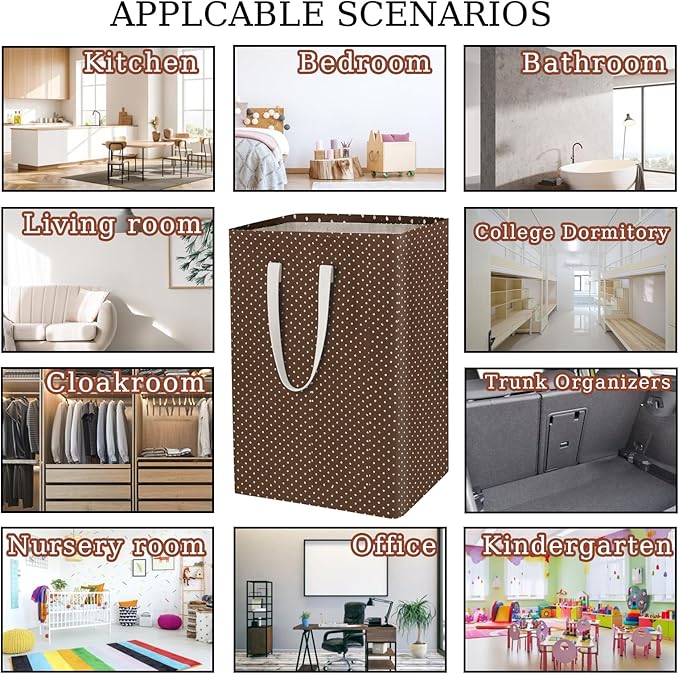 APPLCABLE SCENARIOS

Kitchen

Bedroom

Bathroom

Living room

College Dormitory

Cloakroom

Trunk Organizers

Nursery room

Office

Kindergarten